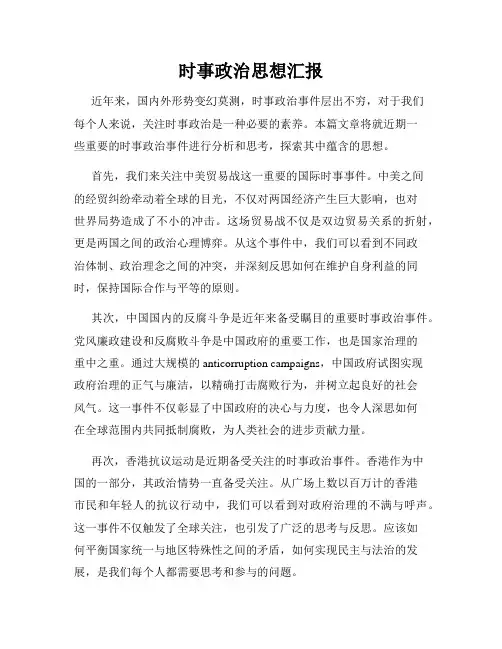 时事政治思想汇报

近年来，国内外形势变幻莫测，时事政治事件层出不穷，对于我们每个人来说，关注时事政治是一种必要的素养。本篇文章将就近期一些重要的时事政治事件进行分析和思考，探索其中蕴含的思想。

首先，我们来关注中美贸易战这一重要的国际时事事件。中美之间的经贸纠纷牵动着全球的目光，不仅对两国经济产生巨大影响，也对世界局势造成了不小的冲击。这场贸易战不仅是双边贸易关系的折射，更是两国之间的政治心理博弈。从这个事件中，我们可以看到不同政治体制、政治理念之间的冲突，并深刻反思如何在维护自身利益的同时，保持国际合作与平等的原则。

其次，中国国内的反腐斗争是近年来备受瞩目的重要时事政治事件。党风廉政建设和反腐败斗争是中国政府的重要工作，也是国家治理的重中之重。通过大规模的 anticorruption campaigns，中国政府试图实现政府治理的正气与廉洁，以精确打击腐败行为，并树立起良好的社会风气。这一事件不仅彰显了中国政府的决心与力度，也令人深思如何在全球范围内共同抵制腐败，为人类社会的进步贡献力量。

再次，香港抗议运动是近期备受关注的时事政治事件。香港作为中国的一部分，其政治情势一直备受关注。从广场上数以百万计的香港市民和年轻人的抗议行动中，我们可以看到对政府治理的不满与呼声。这一事件不仅触发了全球关注，也引发了广泛的思考与反思。应该如何平衡国家统一与地区特殊性之间的矛盾，如何实现民主与法治的发展，是我们每个人都需要思考和参与的问题。